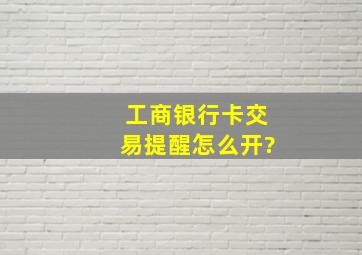 工商银行卡交易提醒怎么开?